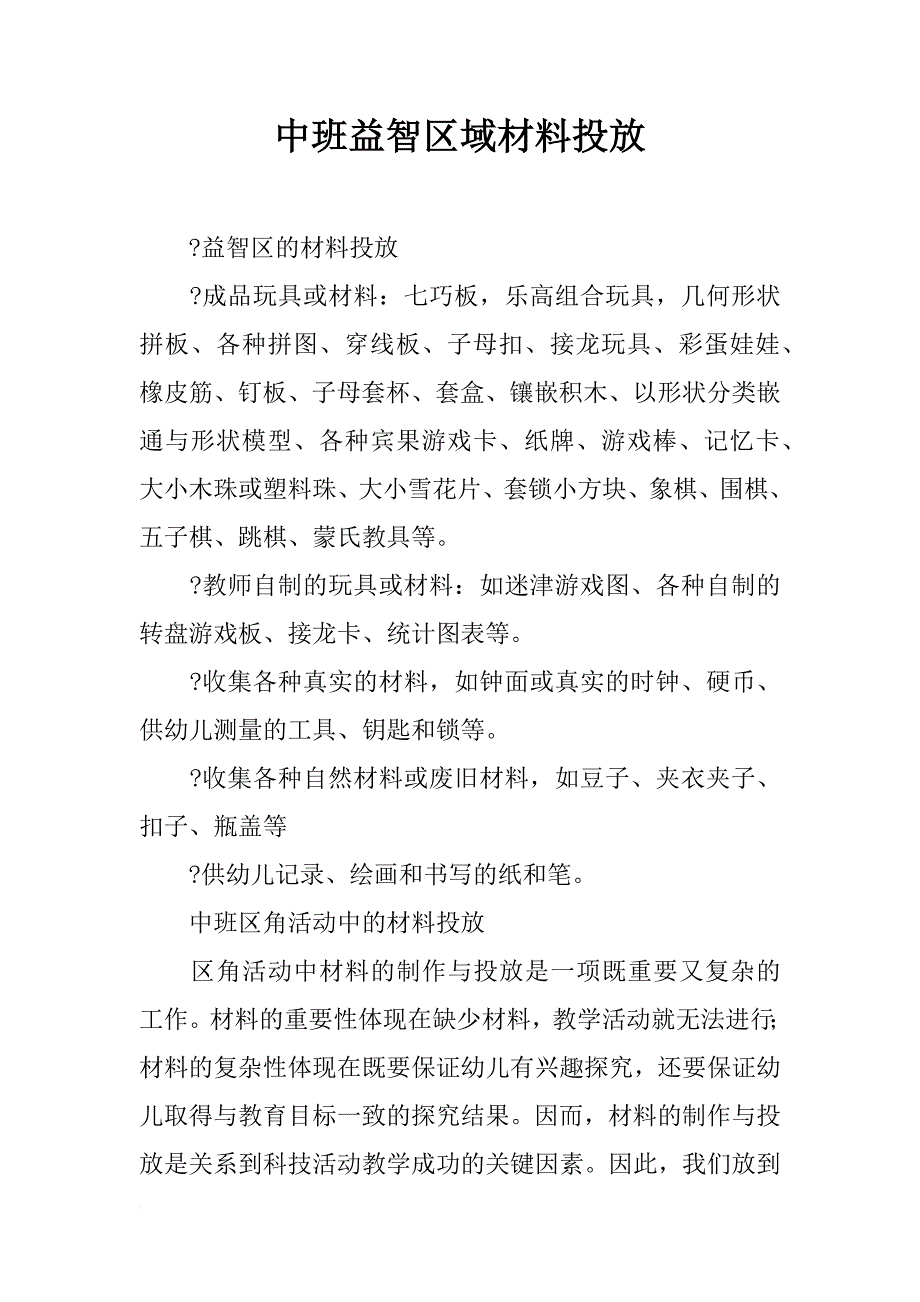 中班益智区域材料投放

?益智区的材料投放

?成品玩具或材料：七巧板，乐高组合玩具，几何形状拼板、各种拼图、穿线板、子母扣、接龙玩具、彩蛋娃娃、橡皮筋、钉板、子母套杯、套盒、镶嵌积木、以形状分类嵌通与形状模型、各种宾果游戏卡、纸牌、游戏棒、记忆卡、大小木珠或塑料珠、大小雪花片、套锁小方块、象棋、围棋、五子棋、跳棋、蒙氏教具等。

?教师自制的玩具或材料：如迷津游戏图、各种自制的转盘游戏板、接龙卡、统计图表等。

?收集各种真实的材料，如钟面或真实的时钟、硬币、供幼儿测量的工具、钥匙和锁等。

?收集各种自然材料或废旧材料，如豆子、夹衣夹子、扣子、瓶盖等

?供幼儿记录、绘画和书写的纸和笔。

中班区角活动中的材料投放

区角活动中材料的制作与投放是一项既重要又复杂的工作。材料的重要性体现在缺少材料，教学活动就无法进行;材料的复杂性体现在既要保证幼儿有兴趣探究，还要保证幼儿取得与教育目标一致的探究结果。因而，材料的制作与投放是关系到科技活动教学成功的关键因素。因此，我们放到